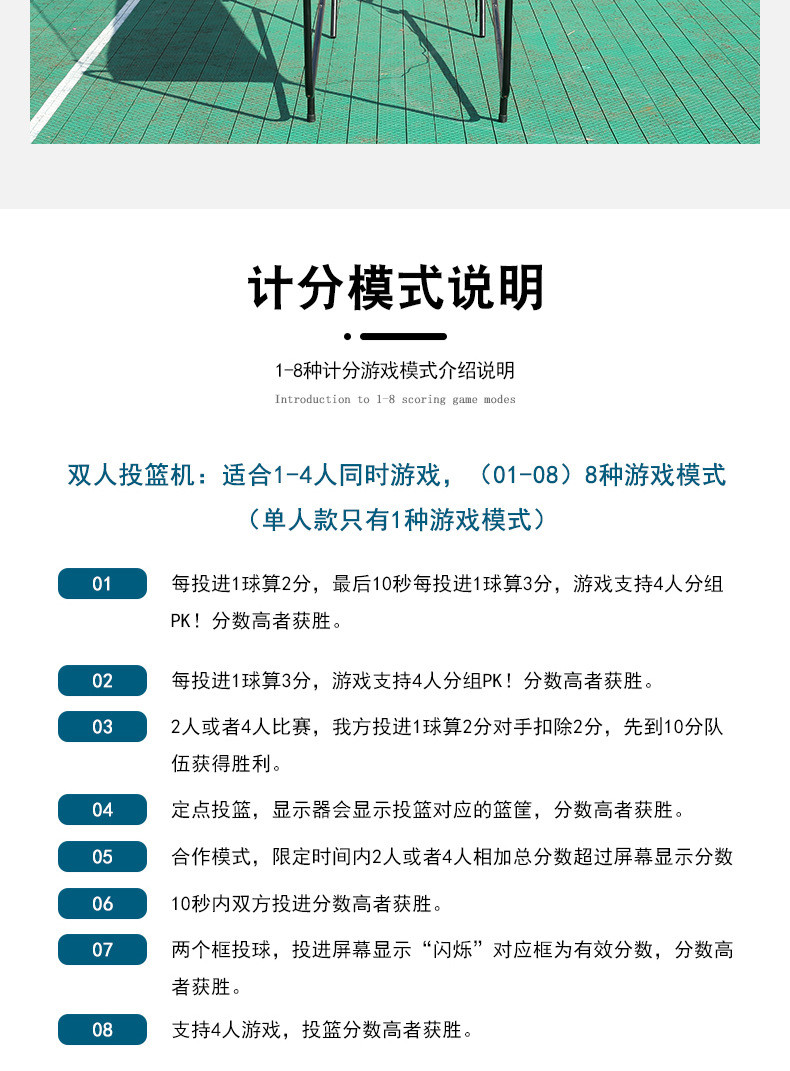 计分模式说明

1-8种计分游戏模式介绍说明

Introduction to 1-8 scoring game modes

双人投篮机：适合1-4人同时游戏，（01-08）8种游戏模式

（单人款只有1种游戏模式）

01 每投进1球算2分，最后10秒每投进1球算3分，游戏支持4人分组PK！分数高者获胜。

02 每投进1球算3分，游戏支持4人分组PK！分数高者获胜。

03 2人或者4人比赛，我方投进1球算2分对手扣除2分，先到10分队伍获得胜利。

04 定点投篮，显示器会显示投篮对应的篮筐，分数高者获胜。

05 合作模式，限定时间内2人或者4人相加总分数超过屏幕显示分数

06 10秒内双方投进分数高者获胜。

07 两个框投球，投进屏幕显示“闪烁”对应框为有效分数，分数高者获胜。

08 支持4人游戏，投篮分数高者获胜。